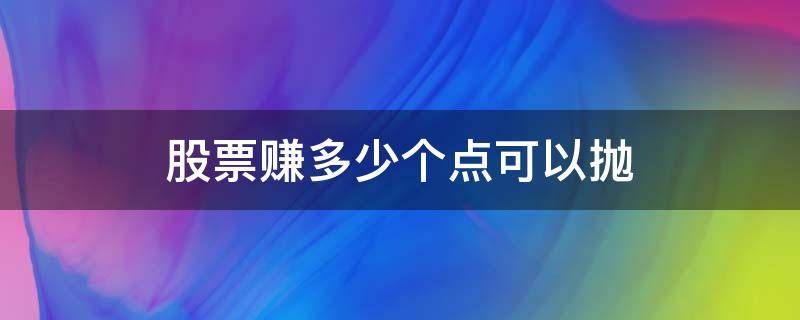 股票赚多少个点可以抛